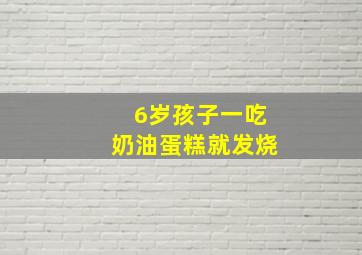 6岁孩子一吃
奶油蛋糕就发烧